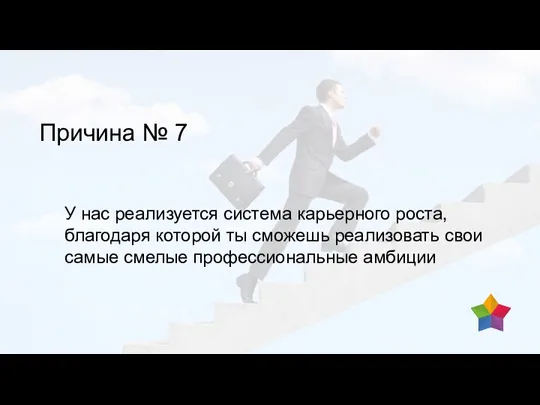 Причина № 7

У нас реализуется система карьерного роста, благодаря которой ты сможешь реализовать свои самые смелые профессиональные амбиции